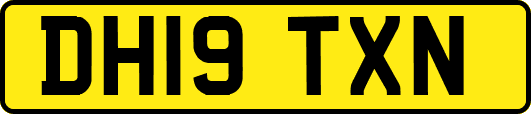 DH19 TXN